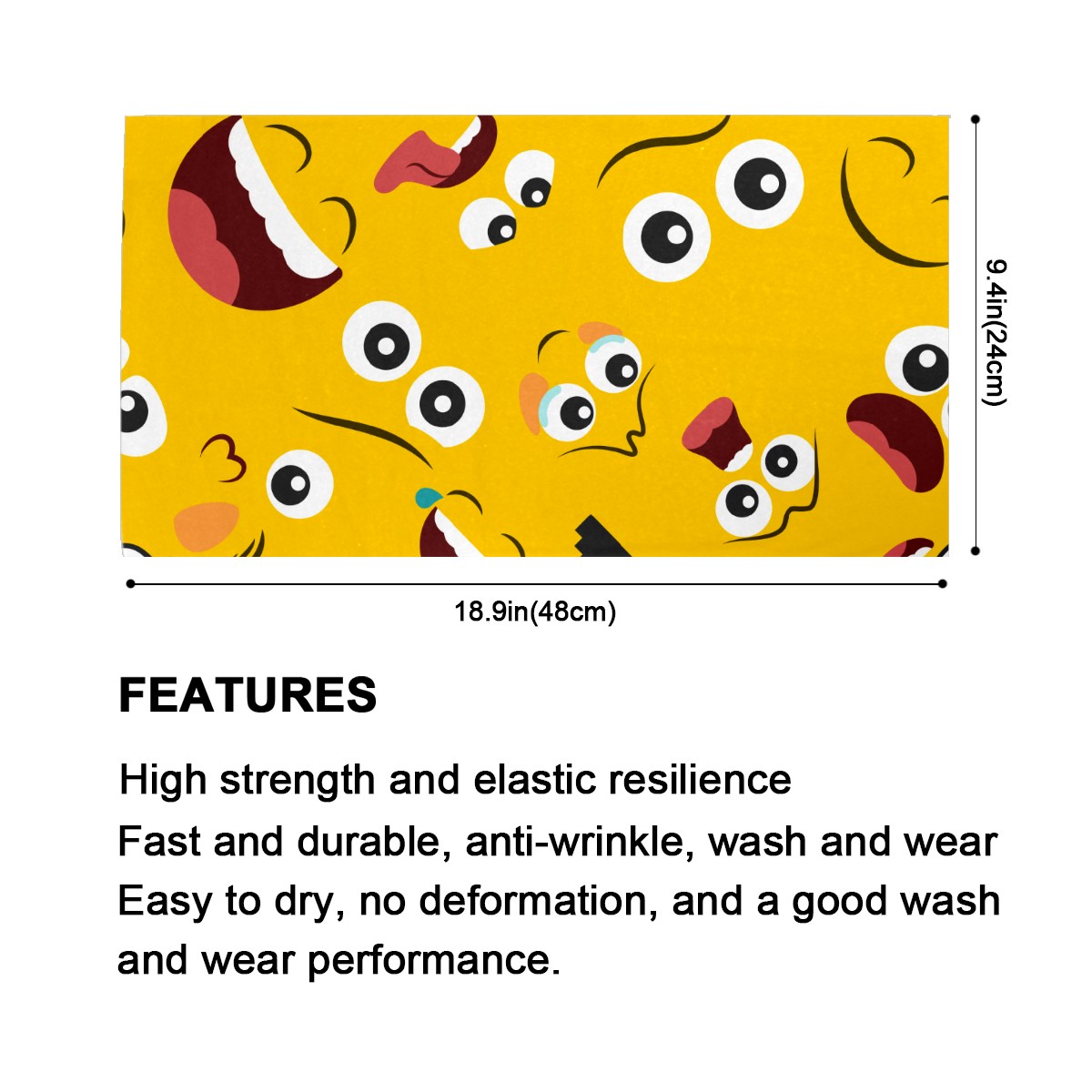 9.4in(24cm)

18.9in(48cm)

FEATURES

High strength and elastic resilience

Fast and durable, anti-wrinkle, wash and wear

Easy to dry, no deformation, and a good wash and wear performance.